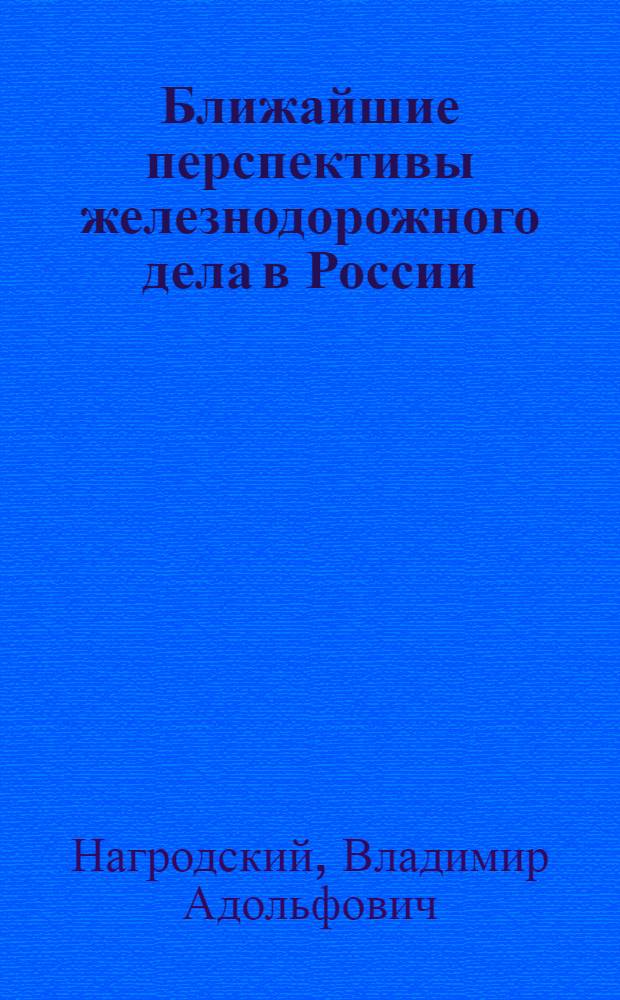 Ближайшие перспективы железнодорожного дела в России

Нагродский, Владимир Адольфович